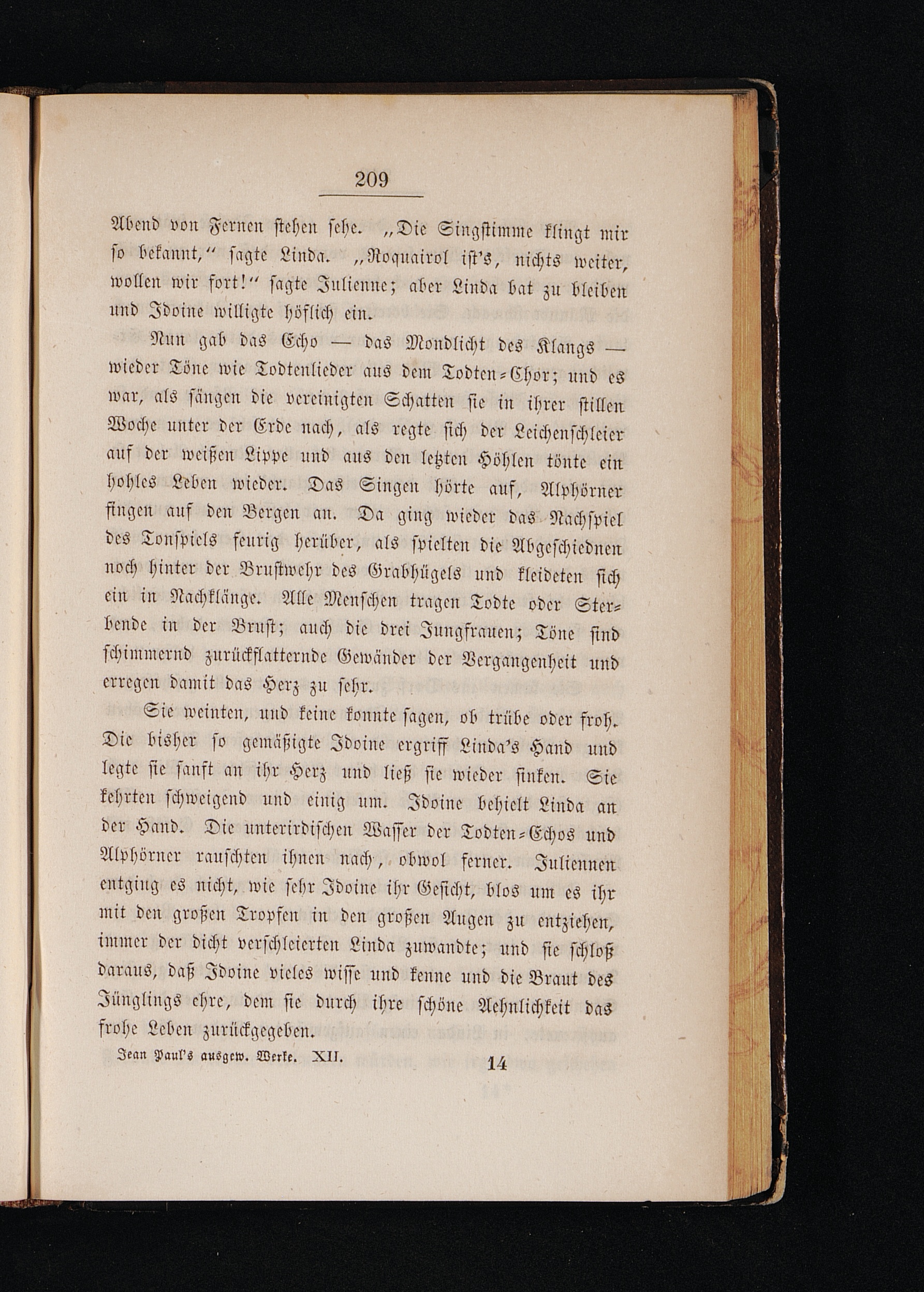 209

Abend von Fernen stehen sehe. „Die Singstimme klingt mir so bekannt,“ sagte Linda. „Roquairol ist's, nichts weiter, wollen wir fort!“ sagte Julienne; aber Linda bat zu bleiben und Idoine willigte höflich ein.

Nun gab das Echo — das Mondlicht des Klangs — wieder Töne wie Todtenlieder aus dem Todten-Chor; und es war, als sängen die vereinigten Schatten sie in ihrer stillen Woche unter der Erde nach, als regte sich der Leichenschleier auf der weißen Lippe und aus den letzten Höhlen tönte ein hohles Leben wieder. Das Singen hörte auf, Alphörner fingen auf den Bergen an. Da ging wieder das Nachspiel des Tonspiels feurig herüber, als spielten die Abgeschiednen noch hinter der Brustwehr des Grabhügels und kleideten sich ein in Nachklänge. Alle Menschen tragen Todte oder Sterbende in der Brust; auch die drei Jungfrauen; Töne sind schimmernd zurückflatternde Gewänder der Vergangenheit und erregen damit das Herz zu sehr.

Sie weinten, und keine konnte sagen, ob trübe oder froh. Die bisher so gemäßigte Idoine ergriff Linda's Hand und legte sie sanft an ihr Herz und ließ sie wieder sinken. Sie kehrten schweigend und einig um. Idoine behielt Linda an der Hand. Die unterirdischen Wasser der Todten-Echos und Alphörner rauschten ihnen nach, obwol ferner. Juliennen entging es nicht, wie sehr Idoine ihr Gesicht, blos um es ihr mit den großen Tropfen in den großen Augen zu entziehen, immer der dicht verschleierten Linda zuwandte; und sie schloß daraus, daß Idoine vieles wisse und kenne und die Braut des Jünglings ehre, dem sie durch ihre schöne Aehnlichkeit das frohe Leben zurückgegeben.

Jean Paul's ausgew. Werke. XII. 14